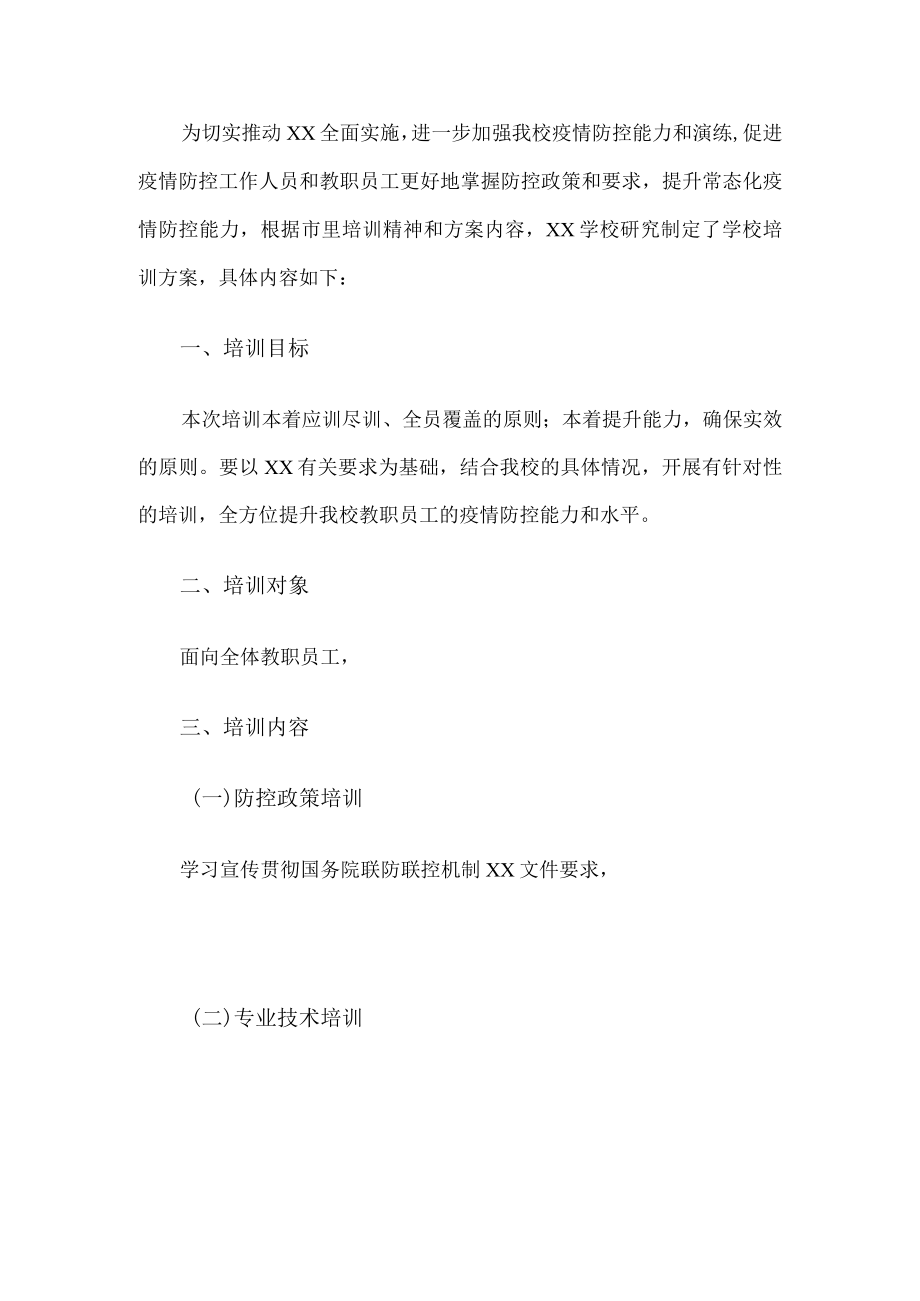 为切实推动XX全面实施，进一步加强我校疫情防控能力和演练,促进疫情防控工作人员和教职员工更好地掌握防控政策和要求，提升常态化疫情防控能力，根据市里培训精神和方案内容，XX学校研究制定了学校培训方案，具体内容如下：

一、培训目标

本次培训本着应训尽训、全员覆盖的原则；本着提升能力，确保实效的原则。要以XX有关要求为基础，结合我校的具体情况，开展有针对性的培训，全方位提升我校教职员工的疫情防控能力和水平。

二、培训对象

面向全体教职员工，

三、培训内容

(一)防控政策培训

学习宣传贯彻国务院联防联控机制XX文件要求，

(二)专业技术培训